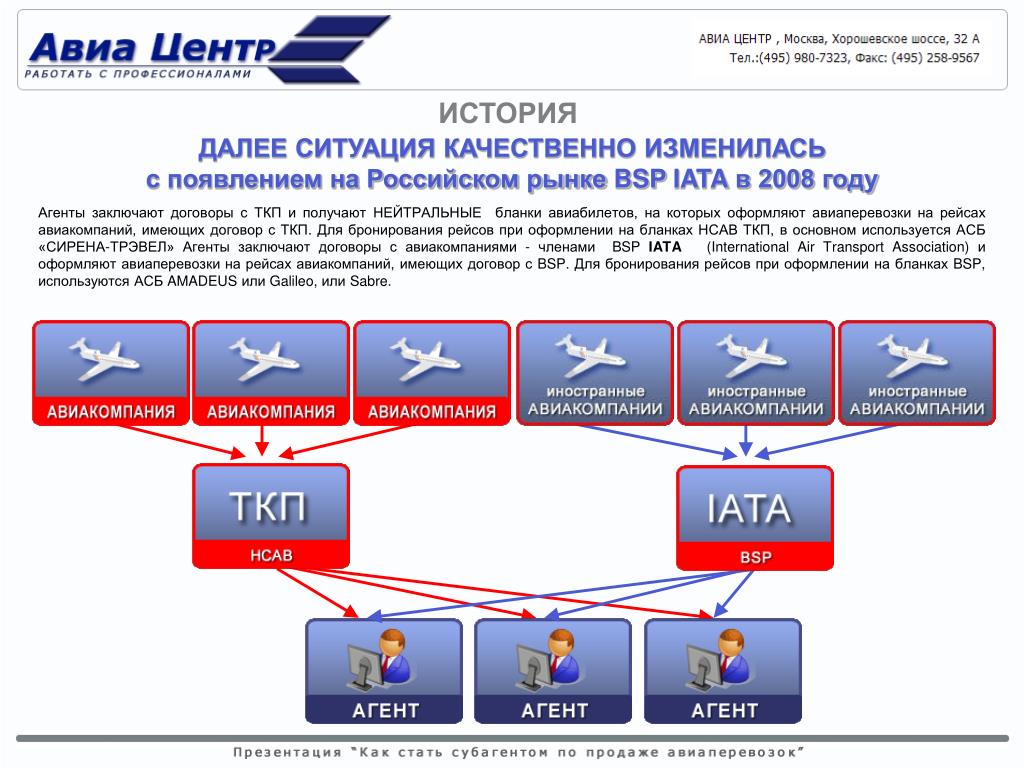 Авиа Центр
РАБОТАТЬ С ПРОФЕССИОНАЛАМИ

АВИА ЦЕНТР , Москва, Хорошевское шоссе, 32 А
Тел.:(495) 980-7323, Факс: (495) 258-9567

ИСТОРИЯ

ДАЛЕЕ СИТУАЦИЯ КАЧЕСТВЕННО ИЗМЕНИЛАСЬ
с появлением на Российском рынке BSP IATA в 2008 году

Агенты заключают договоры с ТКП и получают НЕЙТРАЛЬНЫЕ бланки авиабилетов, на которых оформляют авиаперевозки на рейсах авиакомпаний, имеющих договор с ТКП. Для бронирования рейсов при оформлении на бланках НСАВ ТКП, в основном используется АСБ «СИРЕНА-ТРЭВЕЛ» Агенты заключают договоры с авиакомпаниями - членами BSP IATA (International Air Transport Association) и оформляют авиаперевозки на рейсах авиакомпаний, имеющих договор с BSP. Для бронирования рейсов при оформлении на бланках BSP, используются АСБ AMADEUS или Galileo, или Sabre.

АВИАКОМПАНИЯ
АВИАКОМПАНИЯ
АВИАКОМПАНИЯ
иностранные АВИАКОМПАНИИ
иностранные АВИАКОМПАНИИ
иностранные АВИАКОМПАНИИ

ТКП
НСАВ

IATA
BSP

АГЕНТ
АГЕНТ
АГЕНТ

Презентация "Как стать субагентом по продаже авиаперевозок"